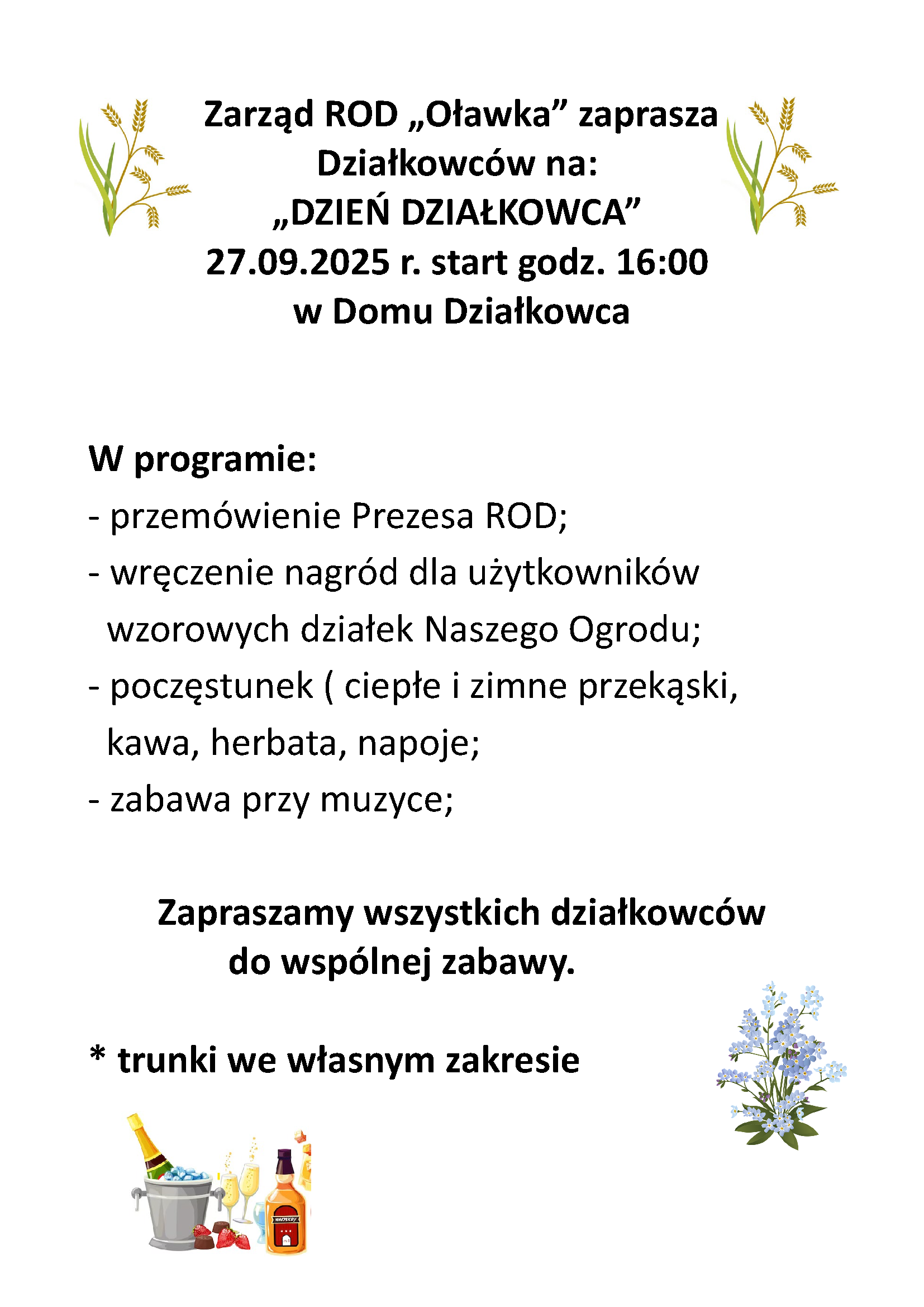 Zarząd ROD „Oławka” zaprasza
Działkowców na:
„DZIEŃ DZIAŁKOWCA”
27.09.2025 r. start godz. 16:00
w Domu Działkowca

W programie:
- przemówienie Prezesa ROD;
- wręczenie nagród dla użytkowników wzorowych działek Naszego Ogrodu;
- poczęstunek ( ciepłe i zimne przekąski, kawa, herbata, napoje;
- zabawa przy muzyce;

Zapraszamy wszystkich działkowców do wspólnej zabawy.

* trunki we własnym zakresie